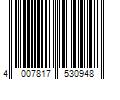 4 007817 530948